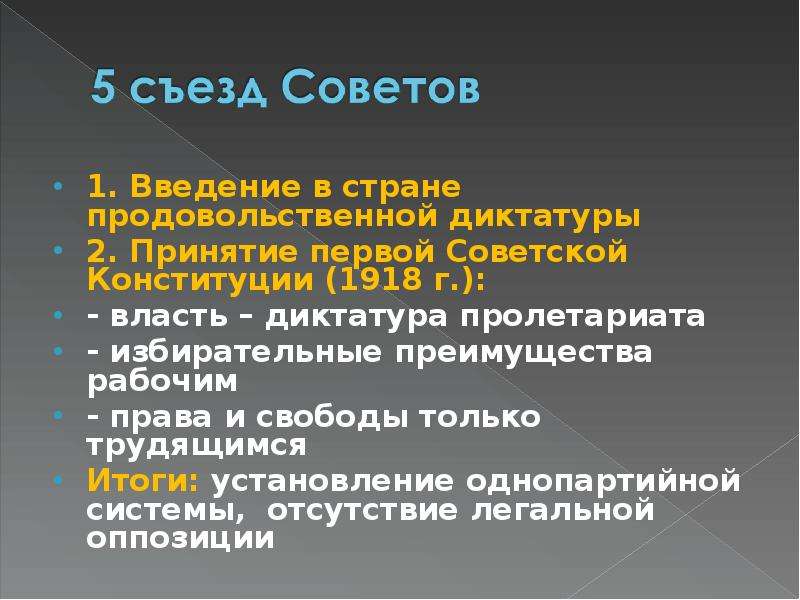 5 съезд Советов

• 1. Введение в стране продовольственной диктатуры
• 2. Принятие первой Советской Конституции (1918 г.):
• - власть – диктатура пролетариата
• - избирательные преимущества рабочим
• - права и свободы только трудящимся
• Итоги: установление однопартийной системы, отсутствие легальной оппозиции